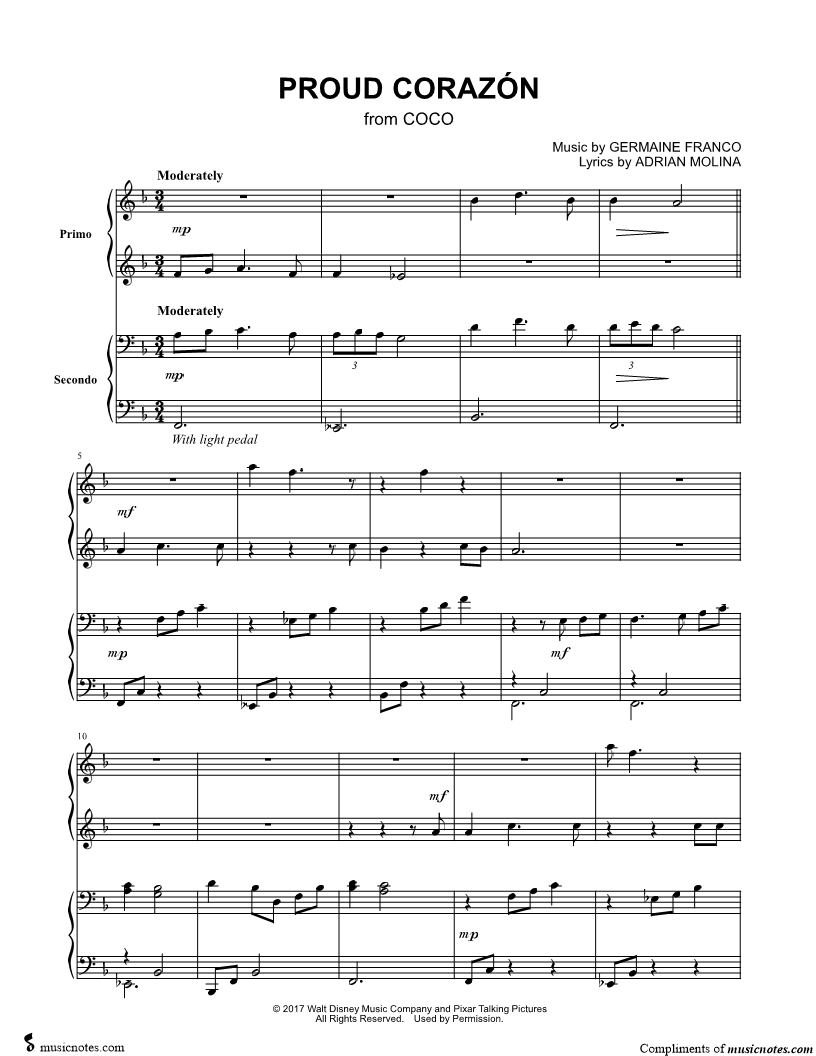 PROUD CORAZÓN
from COCO

Music by GERMAINE FRANCO
Lyrics by ADRIAN MOLINA

Moderately

Primo

mp

Moderately

Secondo

mp

3

3

With light pedal

5

mf

mp

mf

10

mf

mp

© 2017 Walt Disney Music Company and Pixar Talking Pictures
All Rights Reserved. Used by Permission.

musicnotes.com

Compliments of musicnotes.com